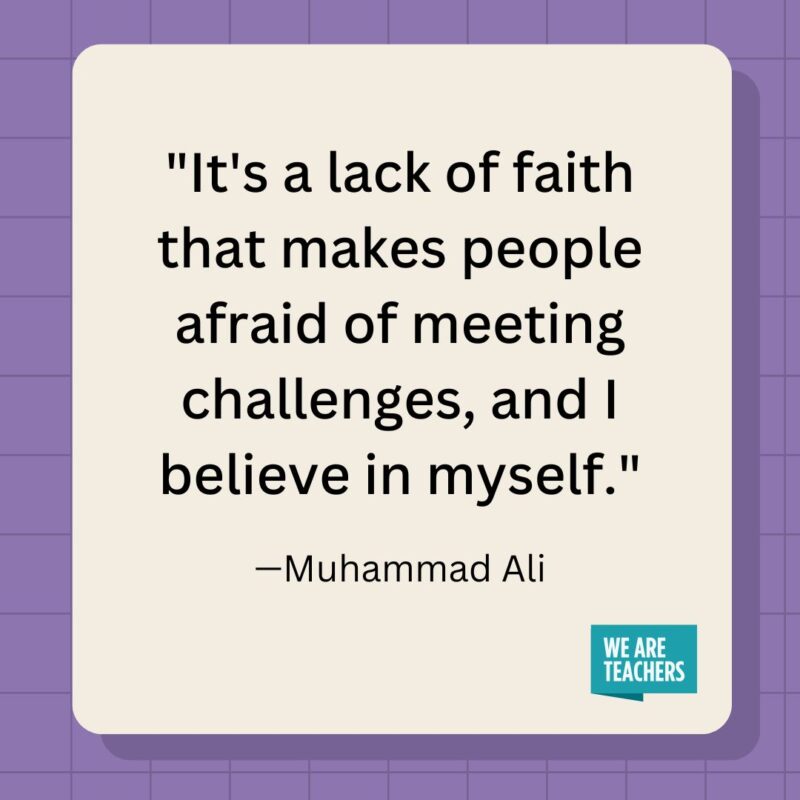 "It's a lack of faith that makes people afraid of meeting challenges, and I believe in myself."

—Muhammad Ali

WE ARE TEACHERS